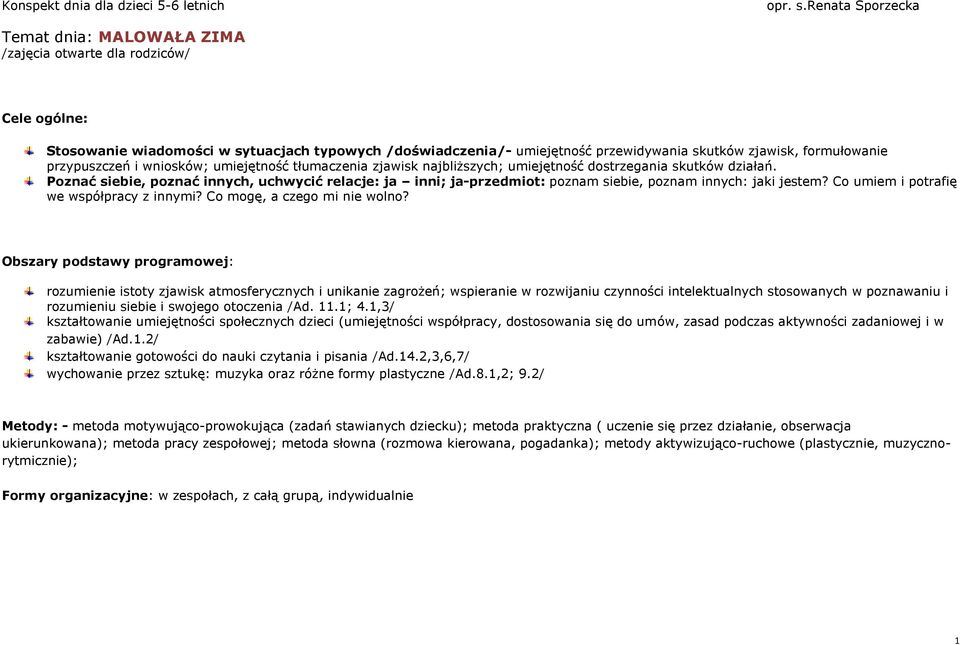 Konspekt dnia dla dzieci 5-6 letnich opr. s.Renata Sporzecka

Temat dnia: MALOWAŁA ZIMA
/zajęcia otwarte dla rodziców/

Cele ogólne:

Stosowanie wiadomości w sytuacjach typowych /doświadczenia/- umiejętność przewidywania skutków zjawisk, formułowanie przypuszczeń i wniosków; umiejętność tłumaczenia zjawisk najbliższych; umiejętność dostrzegania skutków działań.
Poznać siebie, poznać innych, uchwycić relacje: ja – inni; ja-przedmiot: poznam siebie, poznam innych: jaki jestem? Co umiem i potrafię we współpracy z innymi? Co mogę, a czego mi nie wolno?

Obszary podstawy programowej:

rozumienie istoty zjawisk atmosferycznych i unikanie zagrożeń; wspieranie w rozwijaniu czynności intelektualnych stosowanych w poznawaniu i rozumieniu siebie i swojego otoczenia /Ad. 11.1; 4.1,3/
kształtowanie umiejętności społecznych dzieci (umiejętności współpracy, dostosowania się do umów, zasad podczas aktywności zadaniowej i w zabawie) /Ad.1.2/
kształtowanie gotowości do nauki czytania i pisania /Ad.14.2,3,6,7/
wychowanie przez sztukę: muzyka oraz różne formy plastyczne /Ad.8.1,2; 9.2/

Metody: - metoda motywująco-prowokująca (zadań stawianych dziecku); metoda praktyczna ( uczenie się przez działanie, obserwacja ukierunkowana); metoda pracy zespołowej; metoda słowna (rozmowa kierowana, pogadanka); metody aktywizująco-ruchowe (plastycznie, muzyczno-rytmicznie);

Formy organizacyjne: w zespołach, z całą grupą, indywidualnie

1